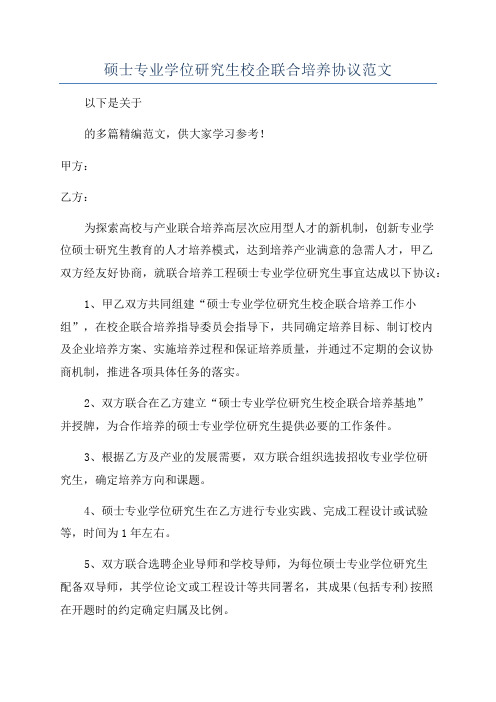 硕士专业学位研究生校企联合培养协议范文

以下是关于

的多篇精编范文，供大家学习参考！

甲方：

乙方：

为探索高校与产业联合培养高层次应用型人才的新机制，创新专业学位硕士研究生教育的人才培养模式，达到培养产业满意的急需人才，甲乙双方经友好协商，就联合培养工程硕士专业学位研究生事宜达成以下协议：

1、甲乙双方共同组建“硕士专业学位研究生校企联合培养工作小组”，在校企联合培养指导委员会指导下，共同确定培养目标、制订校内及企业培养方案、实施培养过程和保证培养质量，并通过不定期的会议协商机制，推进各项具体任务的落实。

2、双方联合在乙方建立“硕士专业学位研究生校企联合培养基地”并授牌，为合作培养的硕士专业学位研究生提供必要的工作条件。

3、根据乙方及产业的发展需要，双方联合组织选拔招收专业学位研究生，确定培养方向和课题。

4、硕士专业学位研究生在乙方进行专业实践、完成工程设计或试验等，时间为1年左右。

5、双方联合选聘企业导师和学校导师，为每位硕士专业学位研究生配备双导师，其学位论文或工程设计等共同署名，其成果(包括专利)按照在开题时的约定确定归属及比例。